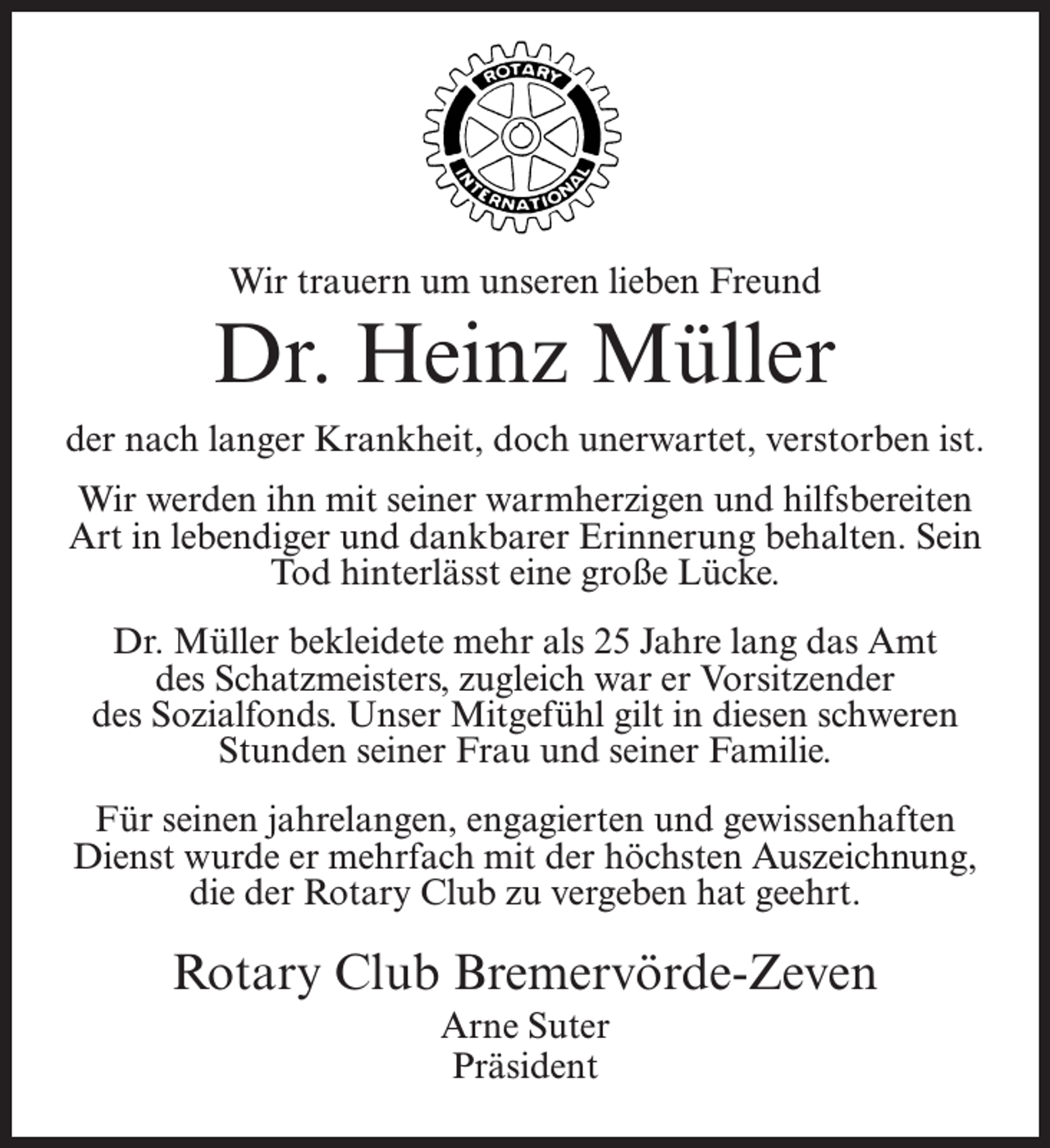 ROTARY
INTERNATIONAL

Wir trauern um unseren lieben Freund

Dr. Heinz Müller

der nach langer Krankheit, doch unerwartet, verstorben ist.

Wir werden ihn mit seiner warmherzigen und hilfsbereiten Art in lebendiger und dankbarer Erinnerung behalten. Sein Tod hinterlässt eine große Lücke.

Dr. Müller bekleidete mehr als 25 Jahre lang das Amt des Schatzmeisters, zugleich war er Vorsitzender des Sozialfonds. Unser Mitgefühl gilt in diesen schweren Stunden seiner Frau und seiner Familie.

Für seinen jahrelangen, engagierten und gewissenhaften Dienst wurde er mehrfach mit der höchsten Auszeichnung, die der Rotary Club zu vergeben hat geehrt.

Rotary Club Bremervörde-Zeven

Arne Suter
Präsident